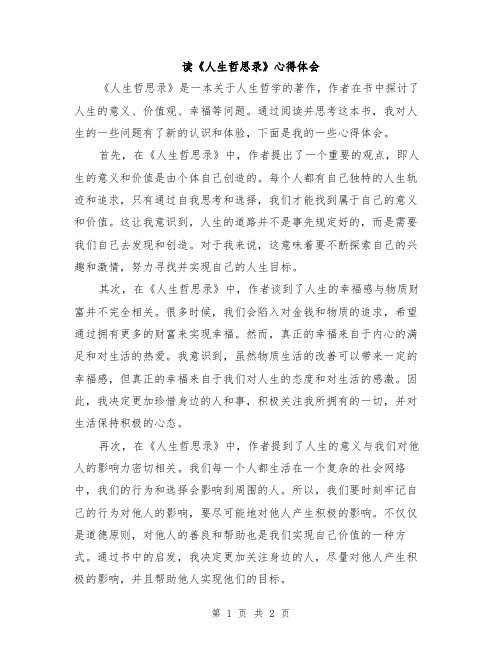 读《人生哲思录》心得体会

《人生哲思录》是一本关于人生哲学的著作，作者在书中探讨了人生的意义、价值观、幸福等问题。通过阅读并思考这本书，我对人生的一些问题有了新的认识和体验，下面是我的一些心得体会。

首先，在《人生哲思录》中，作者提出了一个重要的观点，即人生的意义和价值是由个体自己创造的。每个人都有自己独特的人生轨迹和追求，只有通过自我思考和选择，我们才能找到属于自己的意义和价值。这让我意识到，人生的道路并不是事先规定好的，而是需要我们自己去发现和创造。对于我来说，这意味着要不断探索自己的兴趣和激情，努力寻找并实现自己的人生目标。

其次，在《人生哲思录》中，作者谈到了人生的幸福感与物质财富并不完全相关。很多时候，我们会陷入对金钱和物质的追求，希望通过拥有更多的财富来实现幸福。然而，真正的幸福来自于内心的满足和对生活的热爱。我意识到，虽然物质生活的改善可以带来一定的幸福感，但真正的幸福来自于我们对人生的态度和对生活的感激。因此，我决定更加珍惜身边的人和事，积极关注我所拥有的一切，并对生活保持积极的心态。

再次，在《人生哲思录》中，作者提到了人生的意义与我们对他人的影响力密切相关。我们每一个人都生活在一个复杂的社会网络中，我们的行为和选择会影响到周围的人。所以，我们要时刻牢记自己的行为对他人的影响，要尽可能地对他人产生积极的影响。不仅仅是道德原则，对他人的善良和帮助也是我们实现自己价值的一种方式。通过书中的启发，我决定更加关注身边的人，尽量对他人产生积极的影响，并且帮助他人实现他们的目标。

第 1 页 共 2 页